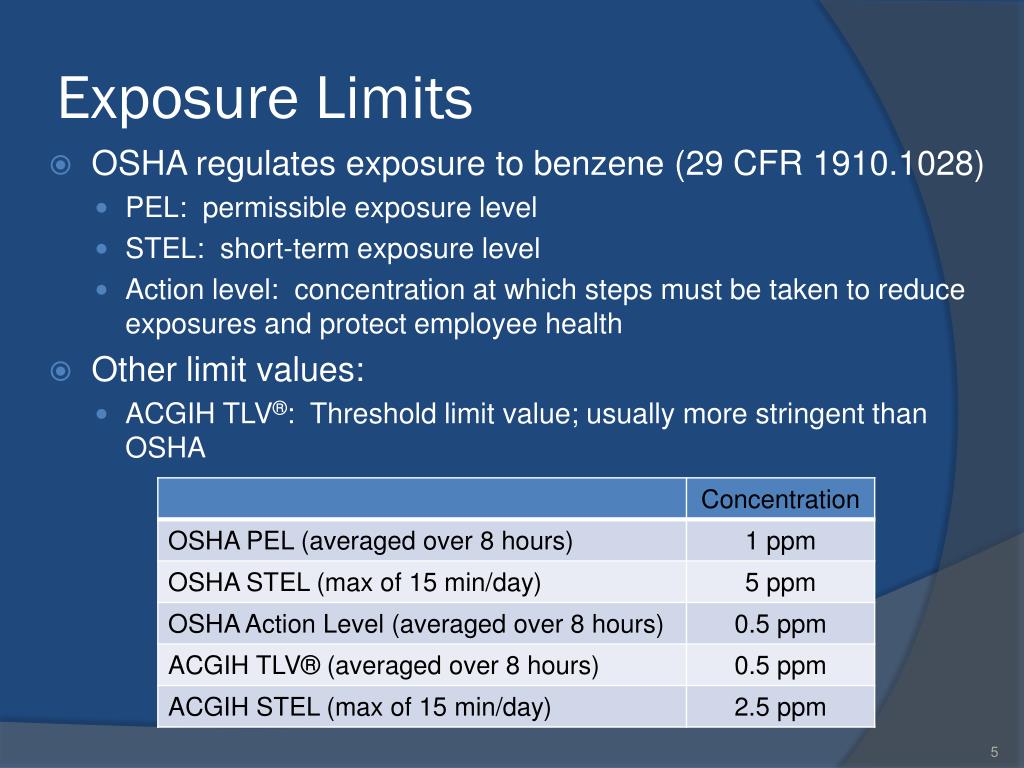 Exposure Limits

OSHA regulates exposure to benzene (29 CFR 1910.1028)

PEL: permissible exposure level

STEL: short-term exposure level

Action level: concentration at which steps must be taken to reduce exposures and protect employee health

Other limit values:

ACGIH TLV®: Threshold limit value; usually more stringent than OSHA

| | Concentration |
|---|---|
| OSHA PEL (averaged over 8 hours) | 1 ppm |
| OSHA STEL (max of 15 min/day) | 5 ppm |
| OSHA Action Level (averaged over 8 hours) | 0.5 ppm |
| ACGIH TLV® (averaged over 8 hours) | 0.5 ppm |
| ACGIH STEL (max of 15 min/day) | 2.5 ppm |

5